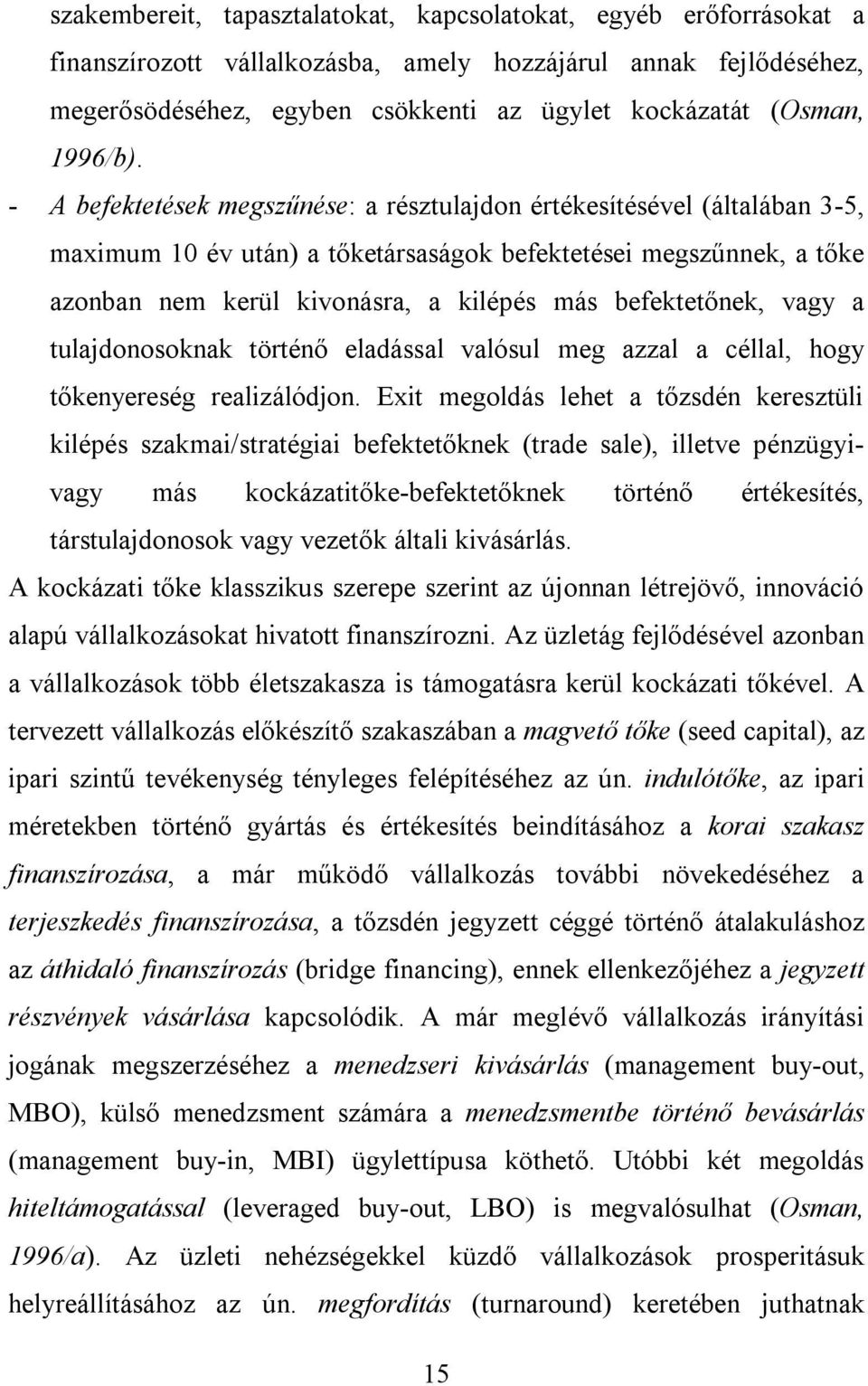 szakembereit, tapasztalatokat, kapcsolatokat, egyéb erőforrásokat a finanszírozott vállalkozásba, amely hozzájárul annak fejlődéséhez, megerősödéséhez, egyben csökkenti az ügylet kockázatát (Osman, 1996/b).

- A befektetések megszűnése: a résztulajdon értékesítésével (általában 3-5, maximum 10 év után) a tőketársaságok befektetései megszűnnek, a tőke azonban nem kerül kivonásra, a kilépés más befektetőnek, vagy a tulajdonosoknak történő eladással valósul meg azzal a céllal, hogy tőkenyereség realizálódjon. Exit megoldás lehet a tőzsdén keresztüli kilépés szakmai/stratégiai befektetőknek (trade sale), illetve pénzügyi- vagy más kockázatitőke-befektetőknek történő értékesítés, társtulajdonosok vagy vezetők általi kivásárlás.

A kockázati tőke klasszikus szerepe szerint az újonnan létrejövő, innováció alapú vállalkozásokat hivatott finanszírozni. Az üzletág fejlődésével azonban a vállalkozások több életszakasza is támogatásra kerül kockázati tőkével. A tervezett vállalkozás előkészítő szakaszában a magvető tőke (seed capital), az ipari szintű tevékenység tényleges felépítéséhez az ún. indulótőke, az ipari méretekben történő gyártás és értékesítés beindításához a korai szakasz finanszírozása, a már működő vállalkozás további növekedéséhez a terjeszkedés finanszírozása, a tőzsdén jegyzett céggé történő átalakuláshoz az áthidaló finanszírozás (bridge financing), ennek ellenkezőjéhez a jegyzett részvények vásárlása kapcsolódik. A már meglévő vállalkozás irányítási jogának megszerzéséhez a menedzseri kivásárlás (management buy-out, MBO), külső menedzsment számára a menedzsmentbe történő bevásárlás (management buy-in, MBI) ügylettípusa köthető. Utóbbi két megoldás hiteltámogatással (leveraged buy-out, LBO) is megvalósulhat (Osman, 1996/a). Az üzleti nehézségekkel küzdő vállalkozások prosperitásuk helyreállításához az ún. megfordítás (turnaround) keretében juthatnak

15